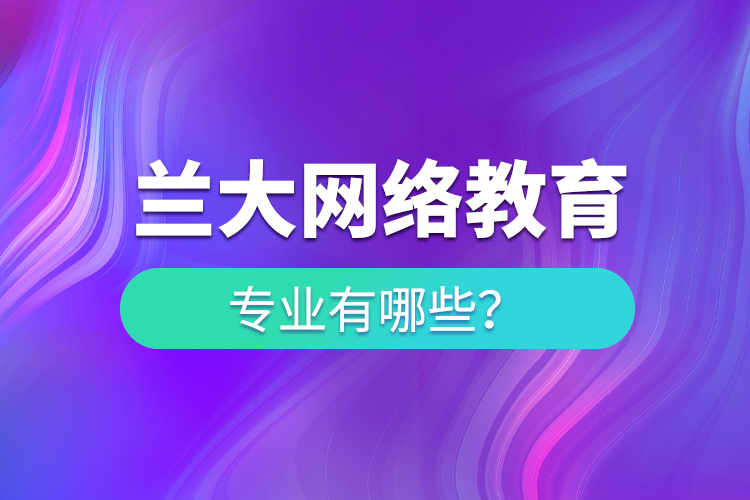 兰大网络教育

专业有哪些?